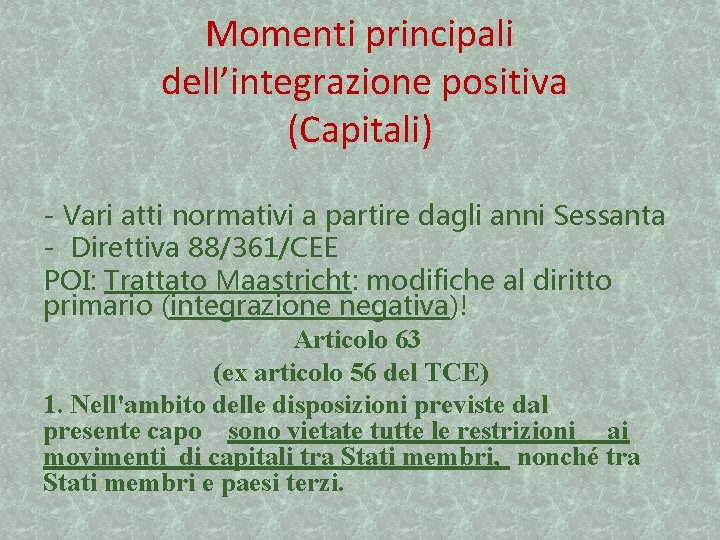 Momenti principali dell’integrazione positiva (Capitali)

- Vari atti normativi a partire dagli anni Sessanta
- Direttiva 88/361/CEE
POI: Trattato Maastricht: modifiche al diritto primario (integrazione negativa)!

Articolo 63
(ex articolo 56 del TCE)

1. Nell'ambito delle disposizioni previste dal presente capo sono vietate tutte le restrizioni ai movimenti di capitali tra Stati membri, nonché tra Stati membri e paesi terzi.